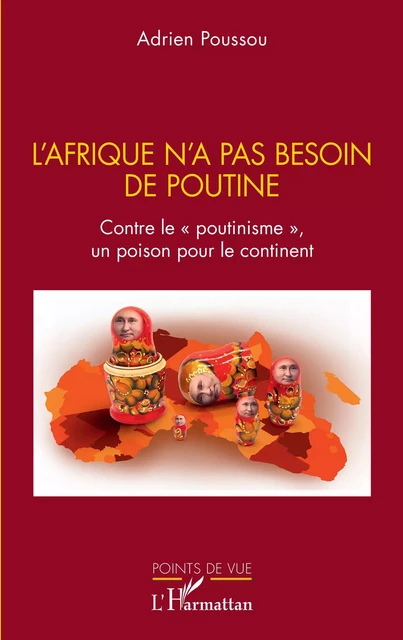 Adrien Poussou

L'AFRIQUE N'A PAS BESOIN DE POUTINE

Contre le « poutinisme », un poison pour le continent

POINTS DE VUE

L'Harmattan